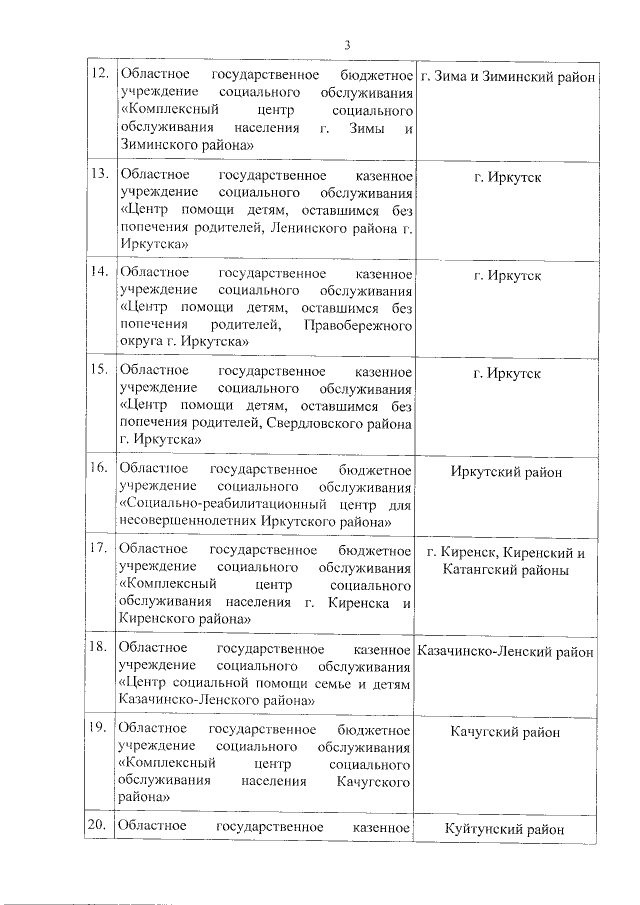 3

| | | |
|---|---|---|
| 12. | Областное государственное бюджетное учреждение социального обслуживания «Комплексный центр социального обслуживания населения г. Зимы и Зиминского района» | г. Зима и Зиминский район |
| 13. | Областное государственное казенное учреждение социального обслуживания «Центр помощи детям, оставшимся без попечения родителей, Ленинского района г. Иркутска» | г. Иркутск |
| 14. | Областное государственное казенное учреждение социального обслуживания «Центр помощи детям, оставшимся без попечения родителей, Правобережного округа г. Иркутска» | г. Иркутск |
| 15. | Областное государственное казенное учреждение социального обслуживания «Центр помощи детям, оставшимся без попечения родителей, Свердловского района г. Иркутска» | г. Иркутск |
| 16. | Областное государственное бюджетное учреждение социального обслуживания «Социально-реабилитационный центр для несовершеннолетних Иркутского района» | Иркутский район |
| 17. | Областное государственное бюджетное учреждение социального обслуживания «Комплексный центр социального обслуживания населения г. Киренска и Киренского района» | г. Киренск, Киренский и Катангский районы |
| 18. | Областное государственное казенное учреждение социального обслуживания «Центр социальной помощи семье и детям Казачинско-Ленского района» | Казачинско-Ленский район |
| 19. | Областное государственное бюджетное учреждение социального обслуживания «Комплексный центр социального обслуживания населения Качугского района» | Качугский район |
| 20. | Областное государственное казенное | Куйтунский район |